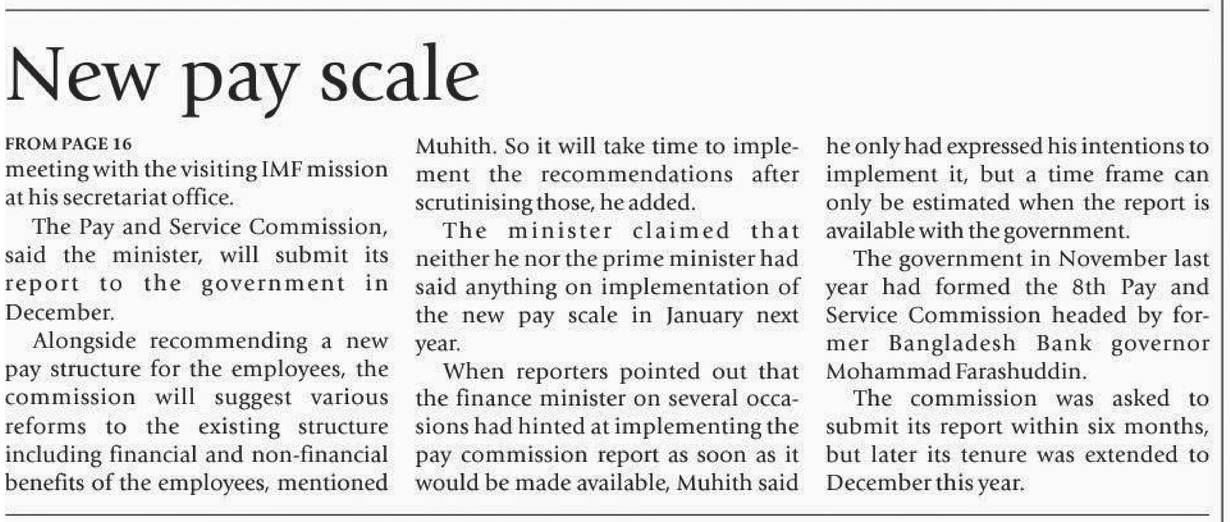 New pay scale

FROM PAGE 16
meeting with the visiting IMF mission at his secretariat office.

The Pay and Service Commission, said the minister, will submit its report to the government in December.

Alongside recommending a new pay structure for the employees, the commission will suggest various reforms to the existing structure including financial and non-financial benefits of the employees, mentioned Muhith. So it will take time to implement the recommendations after scrutinising those, he added.

The minister claimed that neither he nor the prime minister had said anything on implementation of the new pay scale in January next year.

When reporters pointed out that the finance minister on several occasions had hinted at implementing the pay commission report as soon as it would be made available, Muhith said he only had expressed his intentions to implement it, but a time frame can only be estimated when the report is available with the government.

The government in November last year had formed the 8th Pay and Service Commission headed by former Bangladesh Bank governor Mohammad Farashuddin.

The commission was asked to submit its report within six months, but later its tenure was extended to December this year.